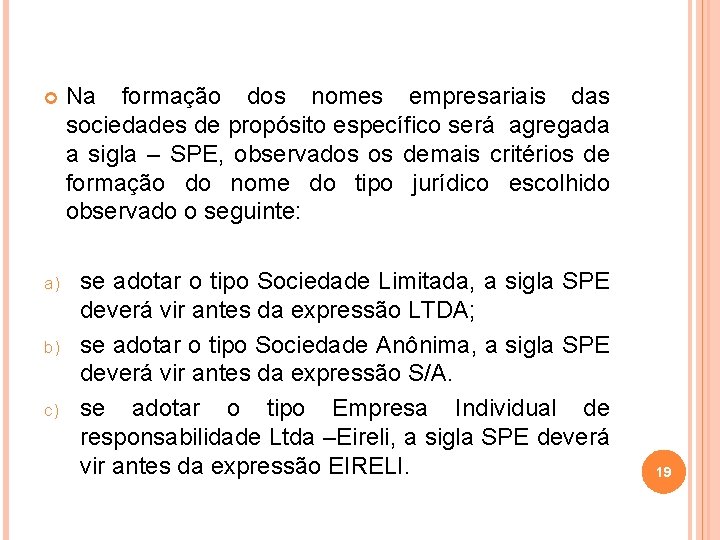 Na formação dos nomes empresariais das sociedades de propósito específico será agregada a sigla – SPE, observados os demais critérios de formação do nome do tipo jurídico escolhido observado o seguinte:

a) se adotar o tipo Sociedade Limitada, a sigla SPE deverá vir antes da expressão LTDA;

b) se adotar o tipo Sociedade Anônima, a sigla SPE deverá vir antes da expressão S/A.

c) se adotar o tipo Empresa Individual de responsabilidade Ltda –Eireli, a sigla SPE deverá vir antes da expressão EIRELI.

19